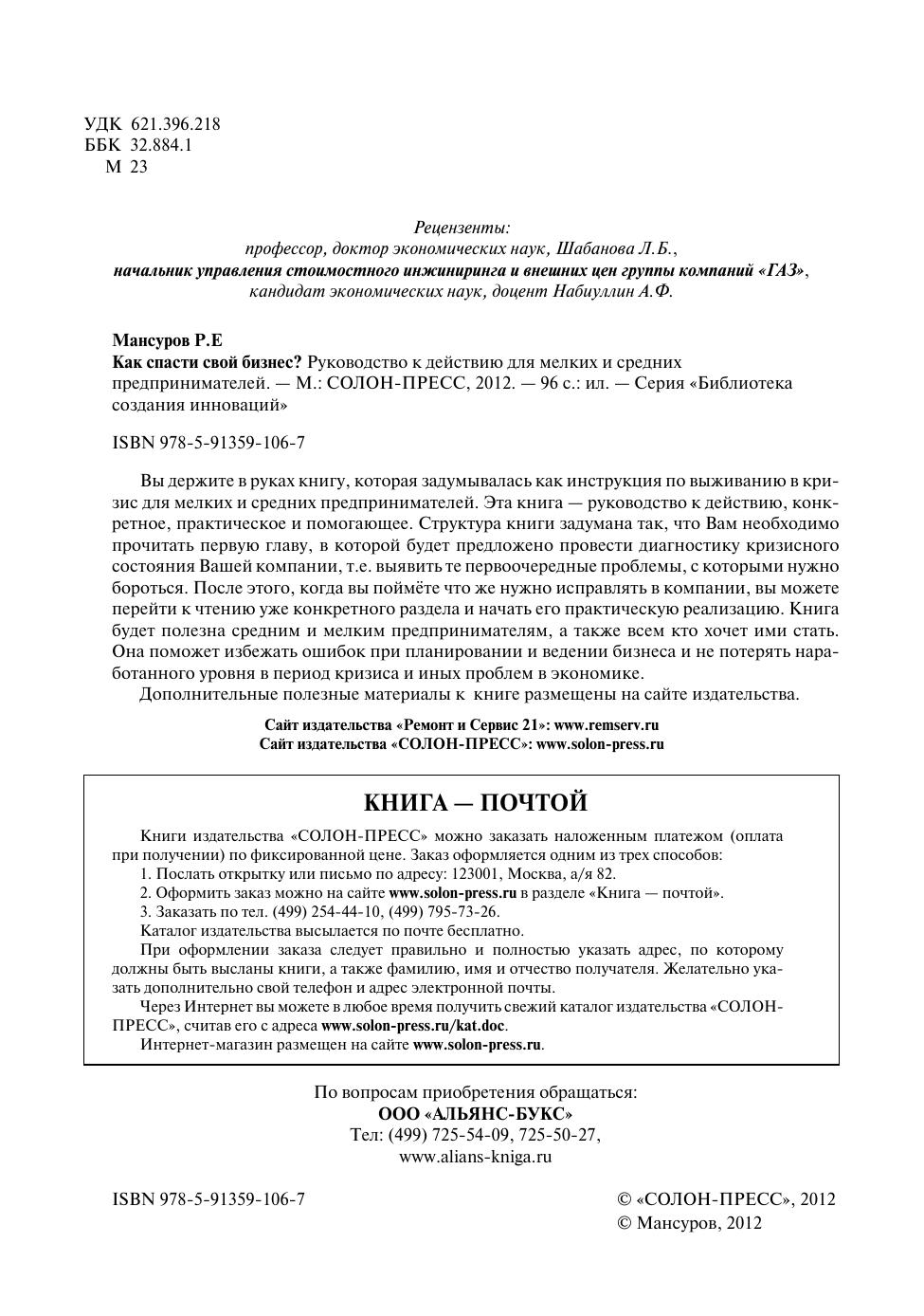 УДК 621.396.218
ББК 32.884.1
М 23

Рецензенты:
профессор, доктор экономических наук, Шабанова Л.Б.,
начальник управления стоимостного инжиниринга и внешних цен группы компаний «ГАЗ»,
кандидат экономических наук, доцент Набиуллин А.Ф.

Мансуров Р.Е
Как спасти свой бизнес? Руководство к действию для мелких и средних предпринимателей. — М.: СОЛОН-ПРЕСС, 2012. — 96 с.: ил. — Серия «Библиотека создания инноваций»

ISBN 978-5-91359-106-7

Вы держите в руках книгу, которая задумывалась как инструкция по выживанию в кризис для мелких и средних предпринимателей. Эта книга — руководство к действию, конкретное, практическое и помогающее. Структура книги задумана так, что Вам необходимо прочитать первую главу, в которой будет предложено провести диагностику кризисного состояния Вашей компании, т.е. выявить те первоочередные проблемы, с которыми нужно бороться. После этого, когда вы поймёте что же нужно исправлять в компании, вы можете перейти к чтению уже конкретного раздела и начать его практическую реализацию. Книга будет полезна средним и мелким предпринимателям, а также всем кто хочет ими стать. Она поможет избежать ошибок при планировании и ведении бизнеса и не потерять наработанного уровня в период кризиса и иных проблем в экономике.
Дополнительные полезные материалы к книге размещены на сайте издательства.

Сайт издательства «Ремонт и Сервис 21»: www.remserv.ru
Сайт издательства «СОЛОН-ПРЕСС»: www.solon-press.ru

КНИГА — ПОЧТОЙ

Книги издательства «СОЛОН-ПРЕСС» можно заказать наложенным платежом (оплата при получении) по фиксированной цене. Заказ оформляется одним из трех способов:
1. Послать открытку или письмо по адресу: 123001, Москва, а/я 82.
2. Оформить заказ можно на сайте www.solon-press.ru в разделе «Книга — почтой».
3. Заказать по тел. (499) 254-44-10, (499) 795-73-26.
Каталог издательства высылается по почте бесплатно.
При оформлении заказа следует правильно и полностью указать адрес, по которому должны быть высланы книги, а также фамилию, имя и отчество получателя. Желательно указать дополнительно свой телефон и адрес электронной почты.
Через Интернет вы можете в любое время получить свежий каталог издательства «СОЛОН-ПРЕСС», считав его с адреса www.solon-press.ru/kat.doc.
Интернет-магазин размещен на сайте www.solon-press.ru.

По вопросам приобретения обращаться:
ООО «АЛЬЯНС-БУКС»
Тел: (499) 725-54-09, 725-50-27,
www.alians-kniga.ru

ISBN 978-5-91359-106-7

© «СОЛОН-ПРЕСС», 2012
© Мансуров, 2012